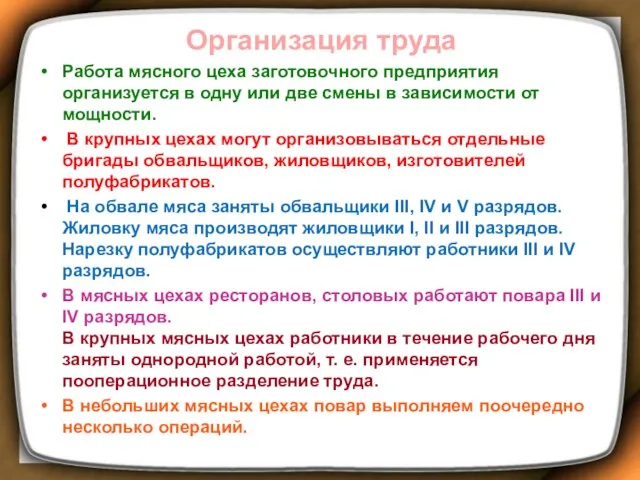 Организация труда

• Работа мясного цеха заготовочного предприятия организуется в одну или две смены в зависимости от мощности.

• В крупных цехах могут организовываться отдельные бригады обвальщиков, жиловщиков, изготовителей полуфабрикатов.

• На обвале мяса заняты обвальщики III, IV и V разрядов. Жиловку мяса производят жиловщики I, II и III разрядов. Нарезку полуфабрикатов осуществляют работники III и IV разрядов.

• В мясных цехах ресторанов, столовых работают повара III и IV разрядов.
В крупных мясных цехах работники в течение рабочего дня заняты однородной работой, т. е. применяется пооперационное разделение труда.

• В небольших мясных цехах повар выполняем поочередно несколько операций.